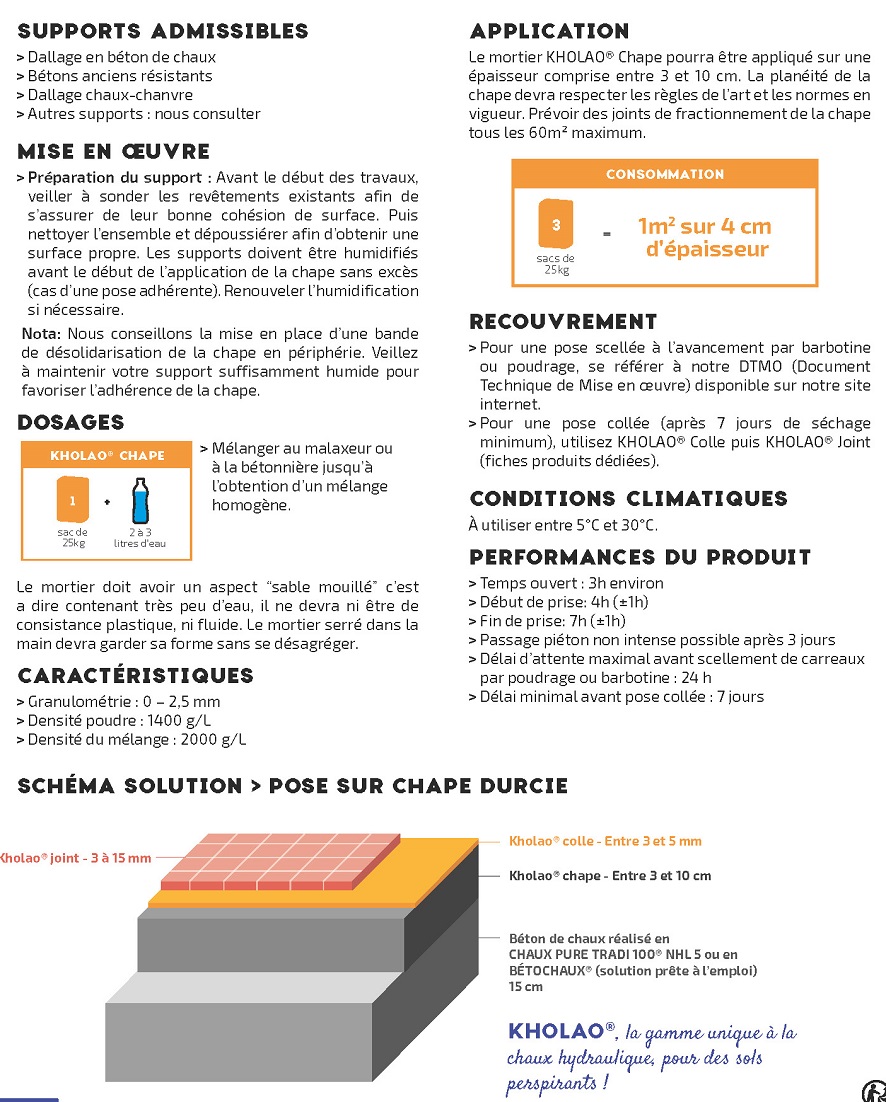 SUPPORTS ADMISSIBLES
> Dallage en béton de chaux
> Bétons anciens résistants
> Dallage chaux-chanvre
> Autres supports : nous consulter

MISE EN ŒUVRE
> Préparation du support : Avant le début des travaux, veiller à sonder les revêtements existants afin de s'assurer de leur bonne cohésion de surface. Puis nettoyer l'ensemble et dépoussiérer afin d'obtenir une surface propre. Les supports doivent être humidifiés avant le début de l'application de la chape sans excès (cas d'une pose adhérente). Renouveler l'humidification si nécessaire.

Nota: Nous conseillons la mise en place d'une bande de désolidarisation de la chape en périphérie. Veillez à maintenir votre support suffisamment humide pour favoriser l'adhérence de la chape.

DOSAGES
KHOLAO® CHAPE
1 sac de 25kg + 2 à 3 litres d'eau
> Mélanger au malaxeur ou à la bétonnière jusqu'à l'obtention d'un mélange homogène.

Le mortier doit avoir un aspect "sable mouillé" c'est a dire contenant très peu d'eau, il ne devra ni être de consistance plastique, ni fluide. Le mortier serré dans la main devra garder sa forme sans se désagréger.

CARACTÉRISTIQUES
> Granulométrie : 0 – 2,5 mm
> Densité poudre : 1400 g/L
> Densité du mélange : 2000 g/L

APPLICATION
Le mortier KHOLAO® Chape pourra être appliqué sur une épaisseur comprise entre 3 et 10 cm. La planéité de la chape devra respecter les règles de l'art et les normes en vigueur. Prévoir des joints de fractionnement de la chape tous les 60m² maximum.

CONSOMMATION
3 sacs de 25kg = 1m² sur 4 cm d'épaisseur

RECOUVREMENT
> Pour une pose scellée à l'avancement par barbotine ou poudrage, se référer à notre DTMO (Document Technique de Mise en œuvre) disponible sur notre site internet.
> Pour une pose collée (après 7 jours de séchage minimum), utilisez KHOLAO® Colle puis KHOLAO® Joint (fiches produits dédiées).

CONDITIONS CLIMATIQUES
À utiliser entre 5°C et 30°C.

PERFORMANCES DU PRODUIT
> Temps ouvert : 3h environ
> Début de prise: 4h (±1h)
> Fin de prise: 7h (±1h)
> Passage piéton non intense possible après 3 jours
> Délai d'attente maximal avant scellement de carreaux par poudrage ou barbotine : 24 h
> Délai minimal avant pose collée : 7 jours

SCHÉMA SOLUTION > POSE SUR CHAPE DURCIE

Kholao® joint - 3 à 15 mm
Kholao® colle - Entre 3 et 5 mm
Kholao® chape - Entre 3 et 10 cm
Béton de chaux réalisé en CHAUX PURE TRADI 100® NHL 5 ou en BÉTOCHAUX® (solution prête à l'emploi) 15 cm

KHOLAO®, la gamme unique à la chaux hydraulique, pour des sols perspirants !